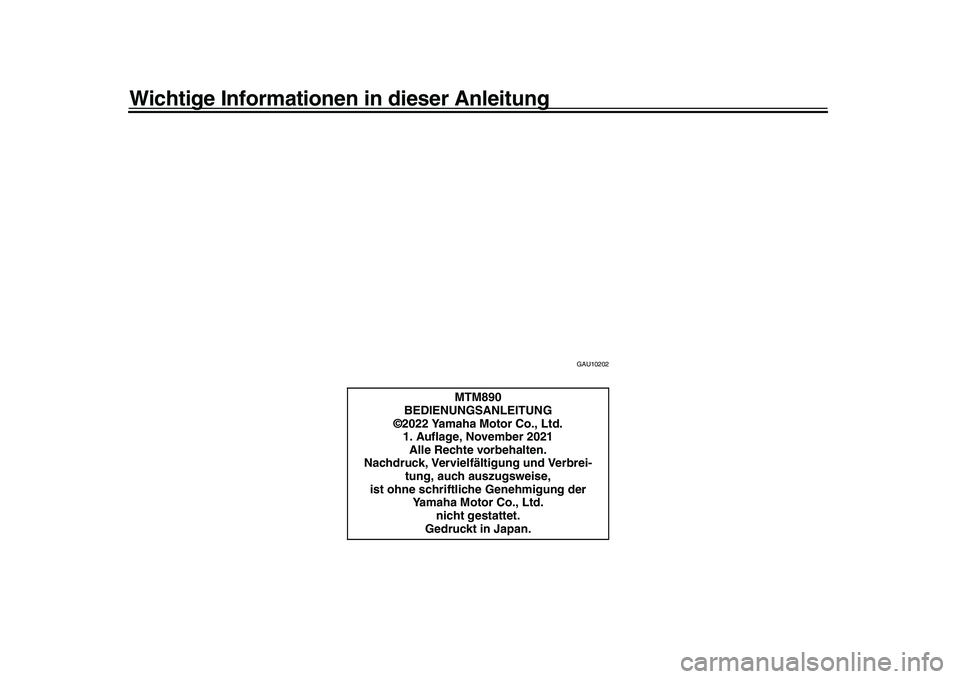 Wichtige Informationen in dieser Anleitung

GAU10202

MTM890
BEDIENUNGSANLEITUNG
©2022 Yamaha Motor Co., Ltd.
1. Auflage, November 2021
Alle Rechte vorbehalten.
Nachdruck, Vervielfältigung und Verbreitung, auch auszugsweise,
ist ohne schriftliche Genehmigung der Yamaha Motor Co., Ltd.
nicht gestattet.
Gedruckt in Japan.

carmanualsonline.info